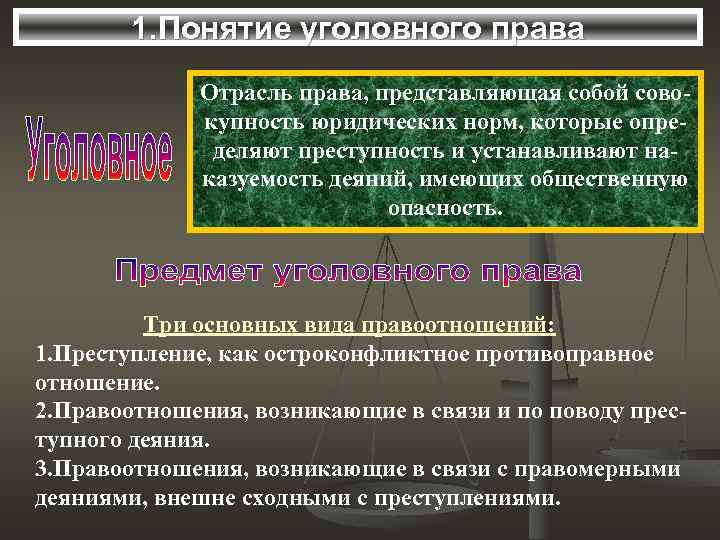 1.Понятие уголовного права

Уголовное

Отрасль права, представляющая собой совокупность юридических норм, которые определяют преступность и устанавливают наказуемость деяний, имеющих общественную опасность.

Предмет уголовного права

Три основных вида правоотношений:
1.Преступление, как остроконфликтное противоправное отношение.
2.Правоотношения, возникающие в связи и по поводу преступного деяния.
3.Правоотношения, возникающие в связи с правомерными деяниями, внешне сходными с преступлениями.